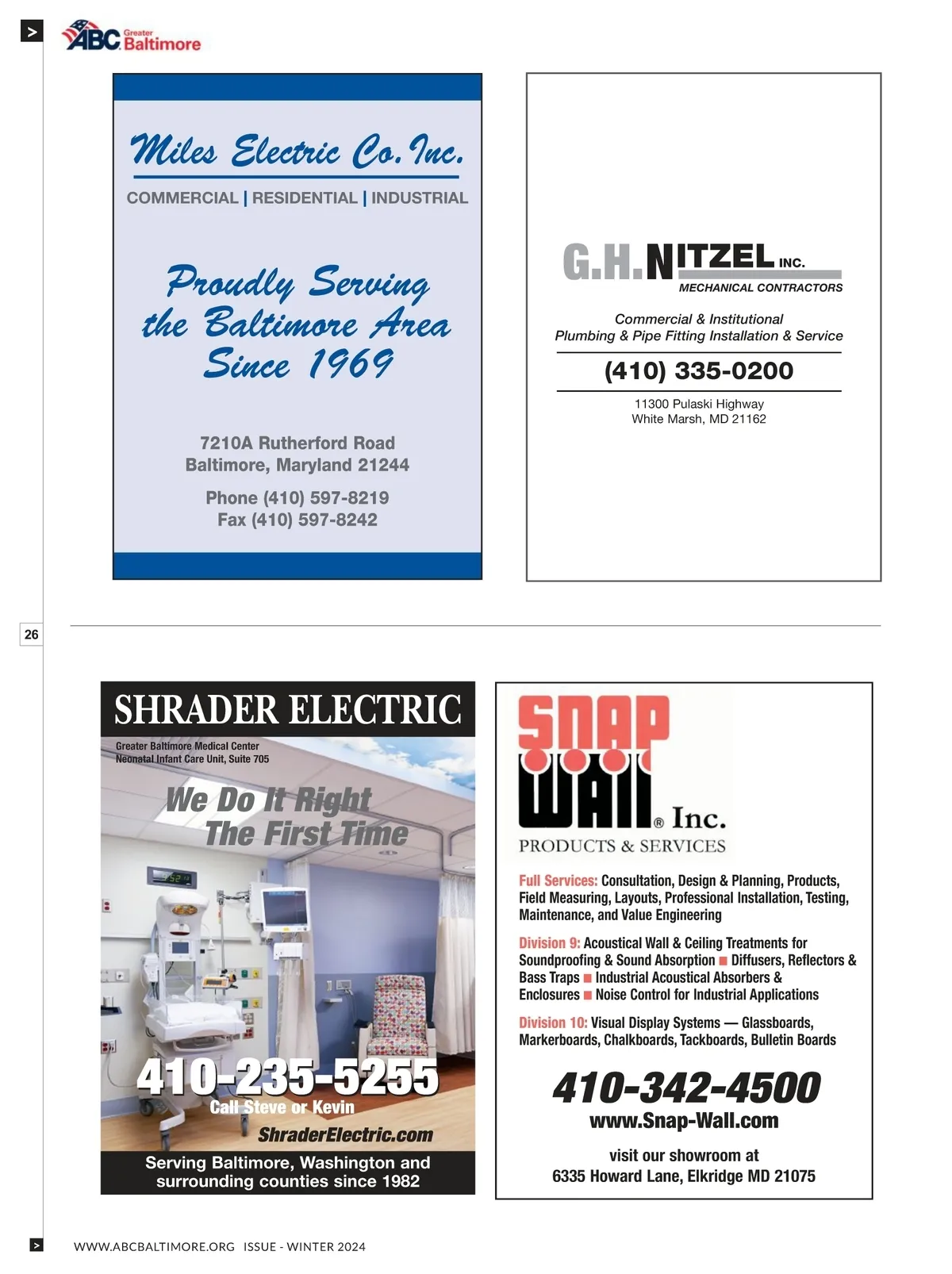 >

ABC Greater Baltimore

Miles Electric Co. Inc.

COMMERCIAL | RESIDENTIAL | INDUSTRIAL

Proudly Serving the Baltimore Area Since 1969

7210A Rutherford Road
Baltimore, Maryland 21244

Phone (410) 597-8219
Fax (410) 597-8242

G.H. NITZEL INC.
MECHANICAL CONTRACTORS

Commercial & Institutional
Plumbing & Pipe Fitting Installation & Service

(410) 335-0200

11300 Pulaski Highway
White Marsh, MD 21162

26

SHRADER ELECTRIC

Greater Baltimore Medical Center
Neonatal Infant Care Unit, Suite 705

We Do It Right
The First Time

410-235-5255
Call Steve or Kevin
ShraderElectric.com

Serving Baltimore, Washington and surrounding counties since 1982

SNAP WALL® Inc.
PRODUCTS & SERVICES

Full Services: Consultation, Design & Planning, Products, Field Measuring, Layouts, Professional Installation, Testing, Maintenance, and Value Engineering

Division 9: Acoustical Wall & Ceiling Treatments for Soundproofing & Sound Absorption ■ Diffusers, Reflectors & Bass Traps ■ Industrial Acoustical Absorbers & Enclosures ■ Noise Control for Industrial Applications

Division 10: Visual Display Systems — Glassboards, Markerboards, Chalkboards, Tackboards, Bulletin Boards

410-342-4500
www.Snap-Wall.com

visit our showroom at
6335 Howard Lane, Elkridge MD 21075

>

WWW.ABCBALTIMORE.ORG ISSUE - WINTER 2024